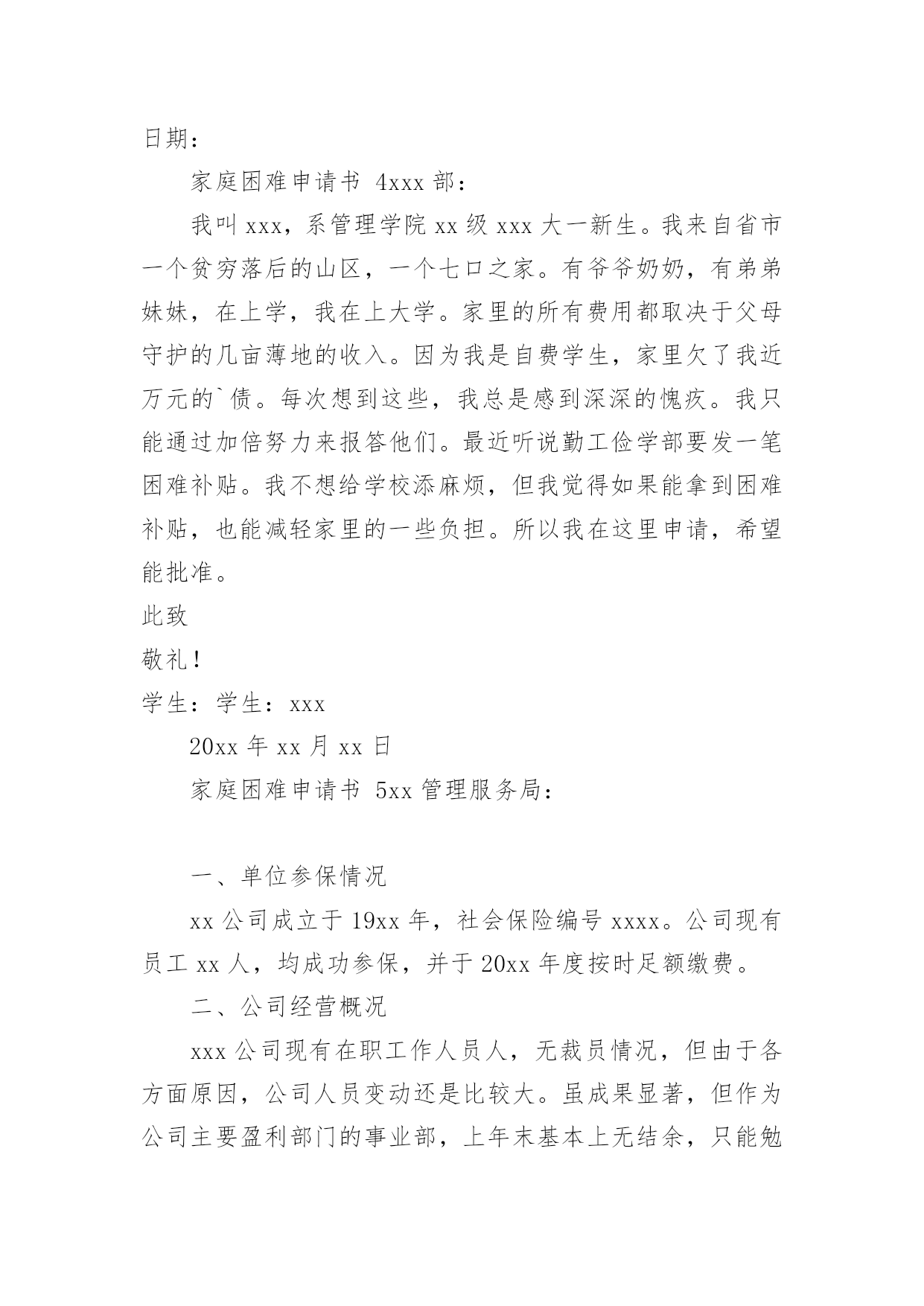 日期：

家庭困难申请书 4xxx 部：

我叫 xxx，系管理学院 xx 级 xxx 大一新生。我来自省市一个贫穷落后的山区，一个七口之家。有爷爷奶奶，有弟弟妹妹，在上学，我在上大学。家里的所有费用都取决于父母守护的几亩薄地的收入。因为我是自费学生，家里欠了我近万元的`债。每次想到这些，我总是感到深深的愧疚。我只能通过加倍努力来报答他们。最近听说勤工俭学部要发一笔困难补贴。我不想给学校添麻烦，但我觉得如果能拿到困难补贴，也能减轻家里的一些负担。所以我在这里申请，希望能批准。

此致

敬礼！

学生：学生：xxx

20xx 年 xx 月 xx 日

家庭困难申请书 5xx 管理服务局：

一、单位参保情况

xx 公司成立于 19xx 年，社会保险编号 xxxx。公司现有员工 xx 人，均成功参保，并于 20xx 年度按时足额缴费。

二、公司经营概况

xxx 公司现有在职工作人员人，无裁员情况，但由于各方面原因，公司人员变动还是比较大。虽成果显著，但作为公司主要盈利部门的事业部，上年末基本上无结余，只能勉